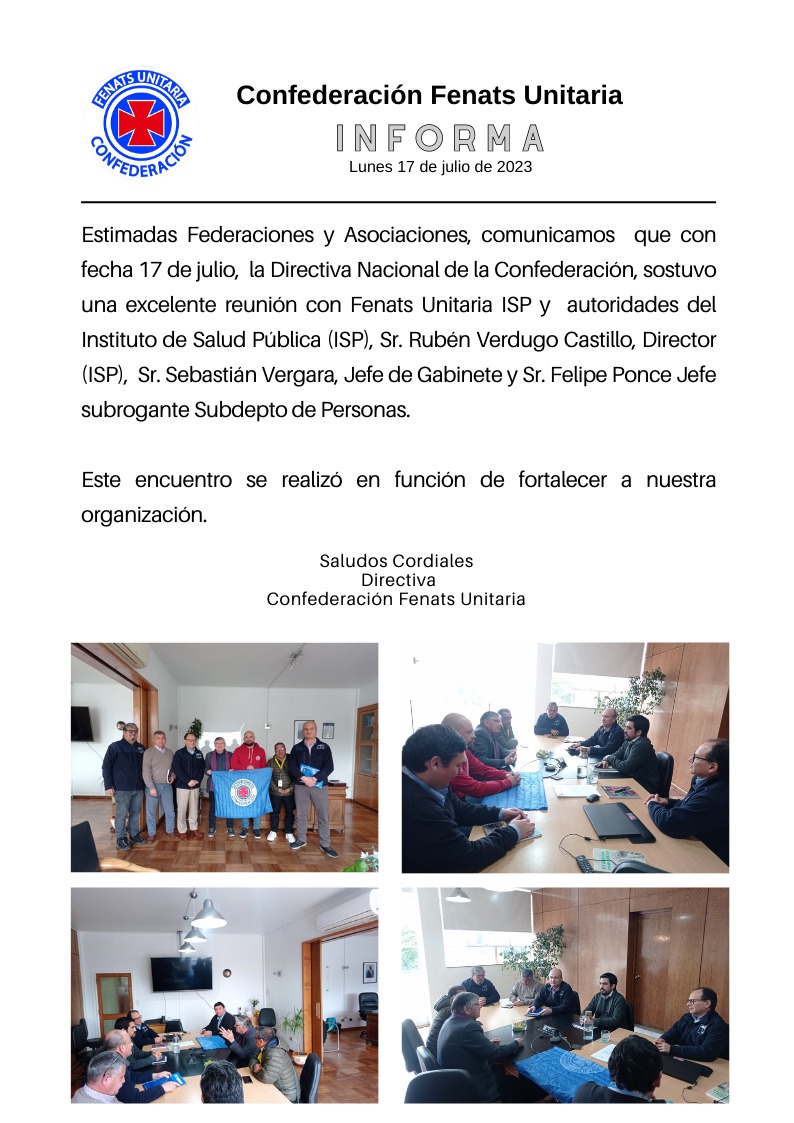 FENATS UNITARIA
CONFEDERACIÓN

Confederación Fenats Unitaria
INFORMA
Lunes 17 de julio de 2023

Estimadas Federaciones y Asociaciones, comunicamos que con fecha 17 de julio, la Directiva Nacional de la Confederación, sostuvo una excelente reunión con Fenats Unitaria ISP y autoridades del Instituto de Salud Pública (ISP), Sr. Rubén Verdugo Castillo, Director (ISP), Sr. Sebastián Vergara, Jefe de Gabinete y Sr. Felipe Ponce Jefe subrogante Subdepto de Personas.

Este encuentro se realizó en función de fortalecer a nuestra organización.

Saludos Cordiales
Directiva
Confederación Fenats Unitaria